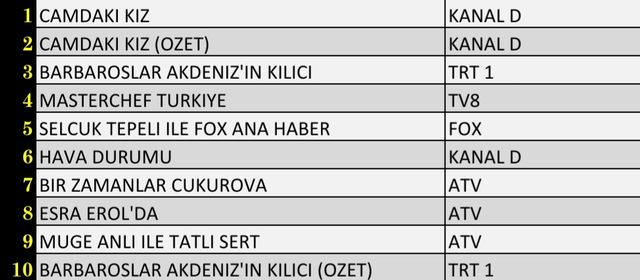 | | | |
|---|---|---|
| 1 | CAMDAKI KIZ | KANAL D |
| 2 | CAMDAKI KIZ (OZET) | KANAL D |
| 3 | BARBAROSLAR AKDENIZ'IN KILICI | TRT 1 |
| 4 | MASTERCHEF TURKIYE | TV8 |
| 5 | SELCUK TEPELI ILE FOX ANA HABER | FOX |
| 6 | HAVA DURUMU | KANAL D |
| 7 | BIR ZAMANLAR CUKUROVA | ATV |
| 8 | ESRA EROL'DA | ATV |
| 9 | MUGE ANLI ILE TATLI SERT | ATV |
| 10 | BARBAROSLAR AKDENIZ'IN KILICI (OZET) | TRT 1 |